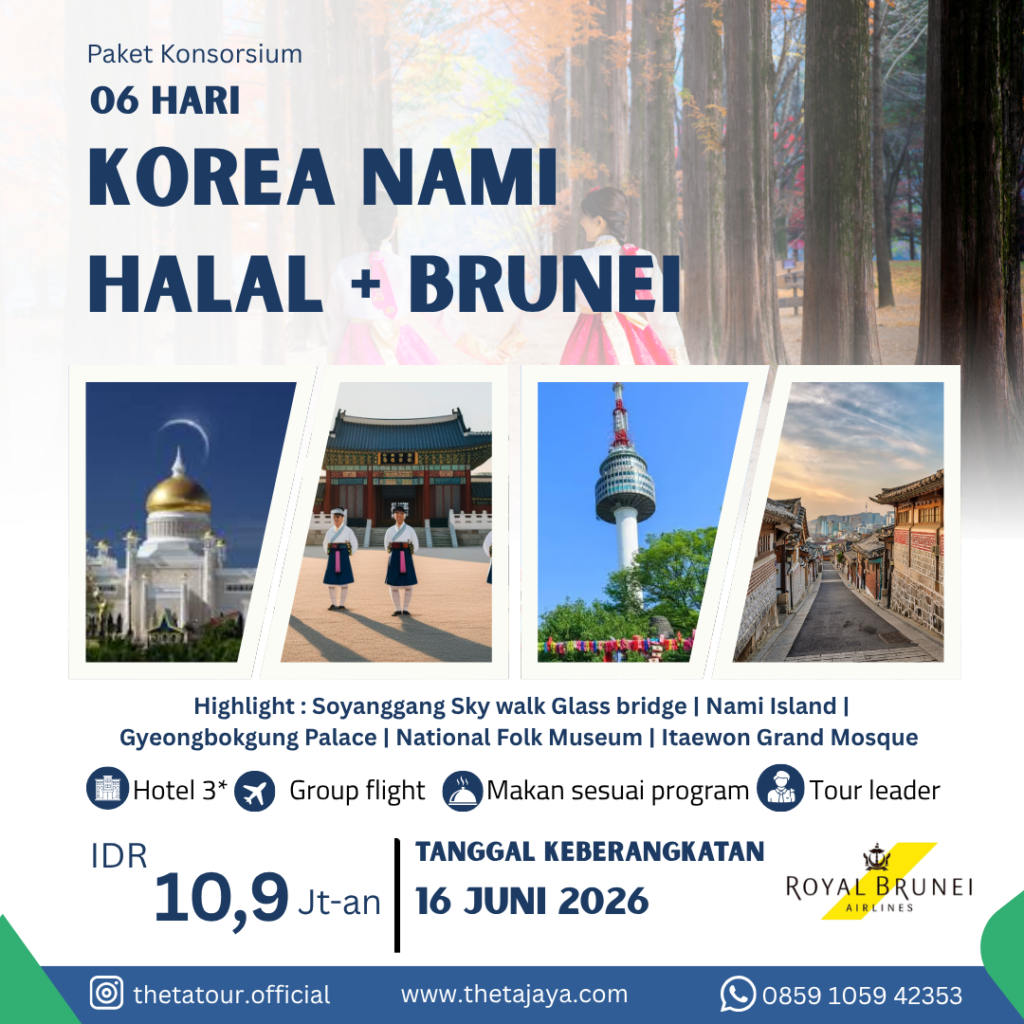 Paket Konsorsium
06 HARI
KOREA NAMI HALAL + BRUNEI

Highlight : Soyanggang Sky walk Glass bridge | Nami Island | Gyeongbokgung Palace | National Folk Museum | Itaewon Grand Mosque

Hotel 3* Group flight Makan sesuai program Tour leader

IDR 10,9 Jt-an

TANGGAL KEBERANGKATAN
16 JUNI 2026

ROYAL BRUNEI AIRLINES

thetatour.official www.thetajaya.com 0859 1059 42353